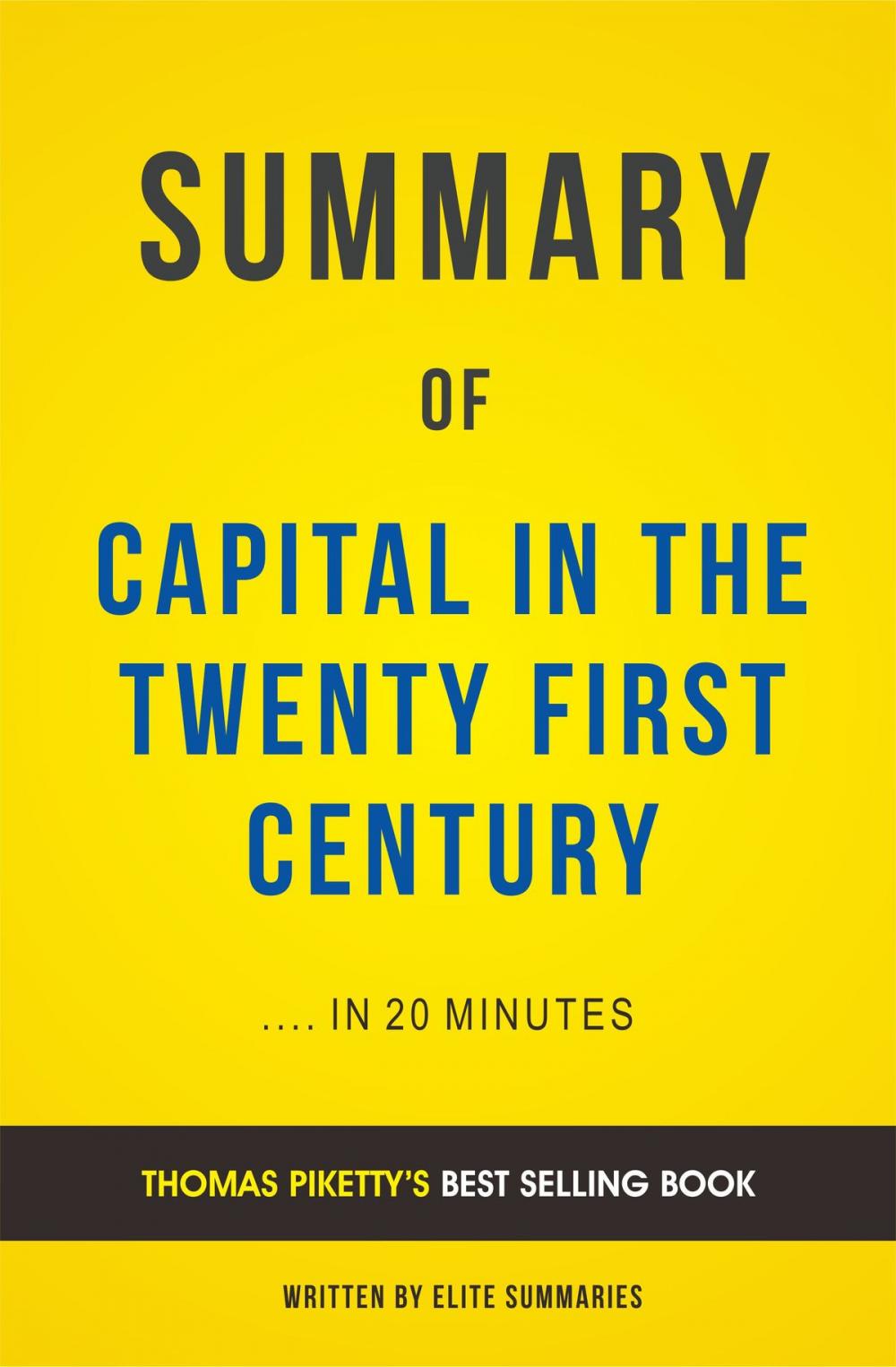 SUMMARY

OF

CAPITAL IN THE TWENTY FIRST CENTURY

.... IN 20 MINUTES

THOMAS PIKETTY'S BEST SELLING BOOK

WRITTEN BY ELITE SUMMARIES